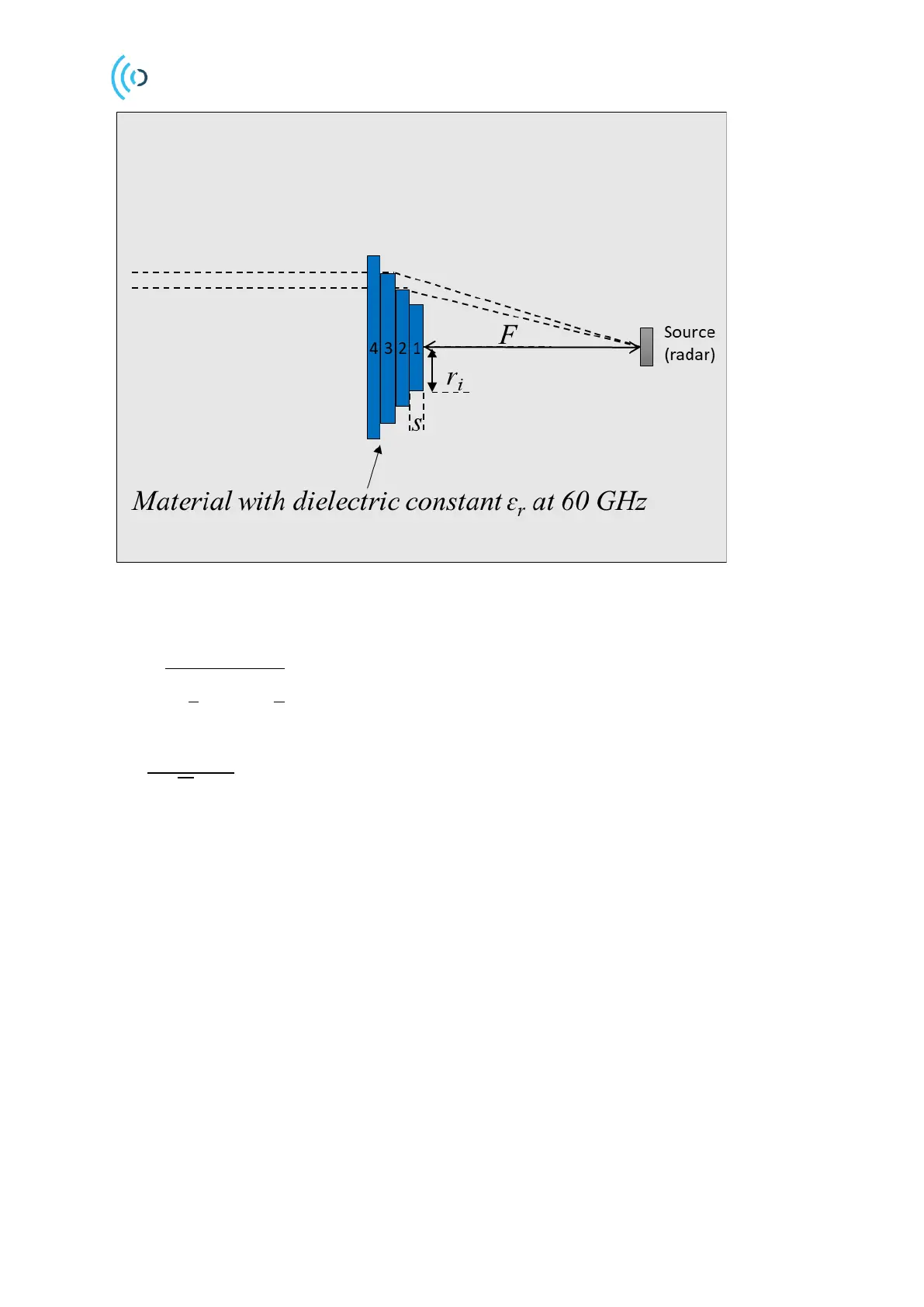 4 3 2 1

$F$

Source (radar)

$r_i$

$s$

Material with dielectric constant $\varepsilon_r$ at 60 GHz